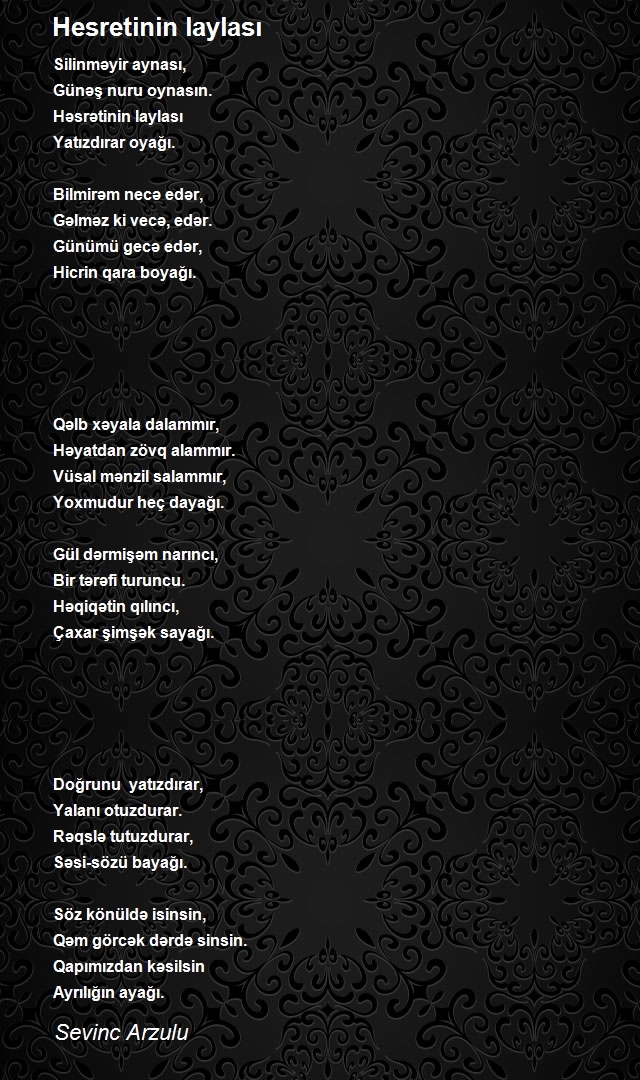 Hesretinin laylası

Silinməyir aynası,
Günəş nuru oynasın.
Həsrətinin laylası
Yatızdırar oyağı.

Bilmirəm necə edər,
Gəlməz ki vecə, edər.
Günümü gecə edər,
Hicrin qara boyağı.

Qəlb xəyala dalammır,
Həyatdan zövq alammır.
Vüsal mənzil salammır,
Yoxmudur heç dayağı.

Gül dərmişəm narıncı,
Bir tərəfi turuncu.
Həqiqətin qılıncı,
Çaxar şimşək sayağı.

Doğrunu yatızdırar,
Yalanı otuzdurar.
Rəqslə tutuzdurar,
Səsi-sözü bayağı.

Söz könüldə isinsin,
Qəm görcək dərdə sinsin.
Qapımızdan kəsilsin
Ayrılığın ayağı.

Sevinc Arzulu